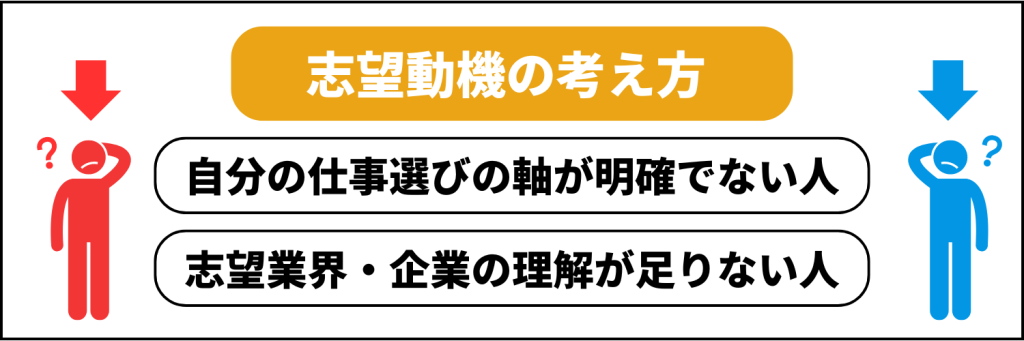 志望動機の考え方

?

自分の仕事選びの軸が明確でない人

志望業界・企業の理解が足りない人

?